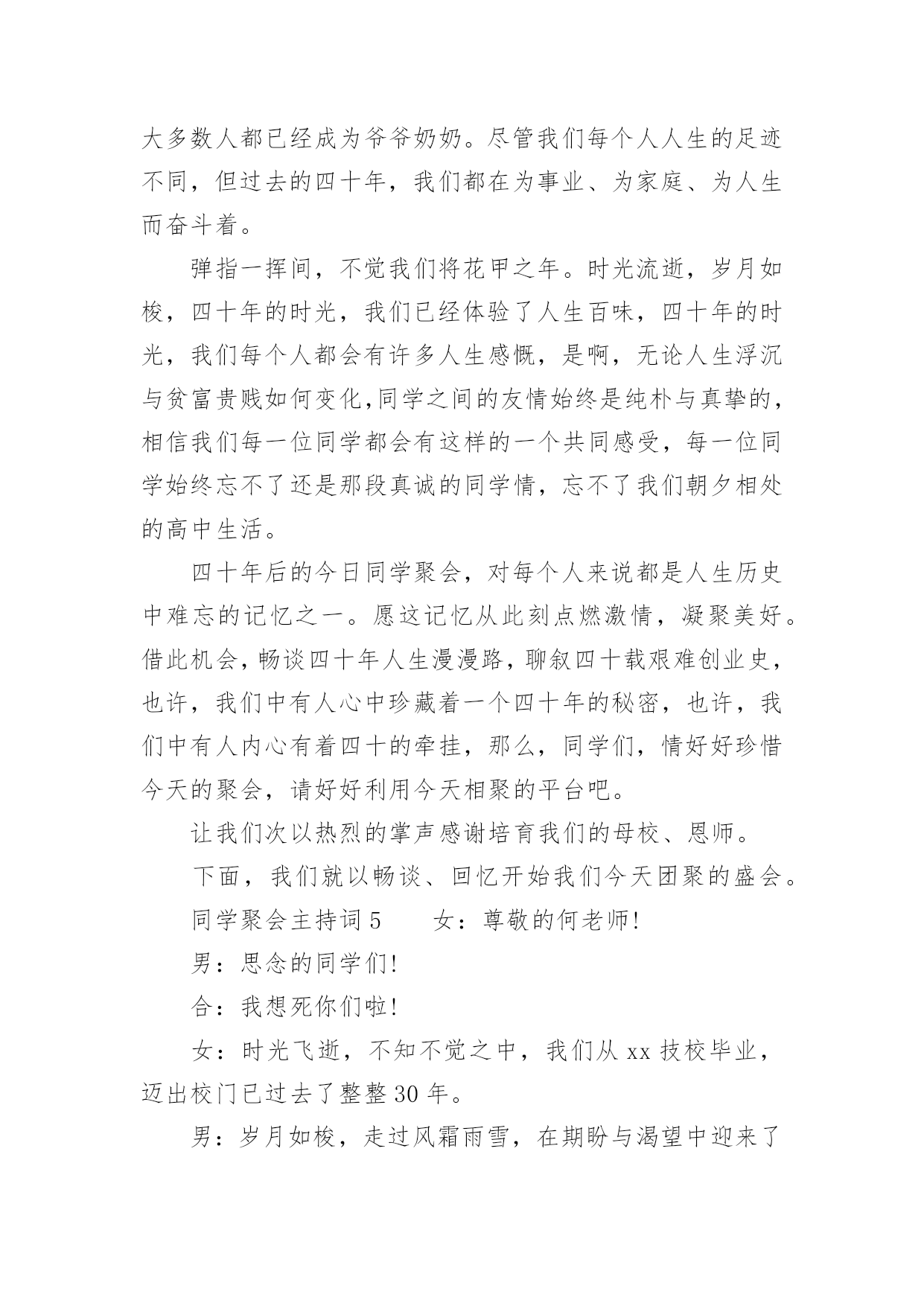 大多数人都已经成为爷爷奶奶。尽管我们每个人人生的足迹不同，但过去的四十年，我们都在为事业、为家庭、为人生而奋斗着。

弹指一挥间，不觉我们将花甲之年。时光流逝，岁月如梭，四十年的时光，我们已经体验了人生百味，四十年的时光，我们每个人都会有许多人生感慨，是啊，无论人生浮沉与贫富贵贱如何变化,同学之间的友情始终是纯朴与真挚的，相信我们每一位同学都会有这样的一个共同感受，每一位同学始终忘不了还是那段真诚的同学情，忘不了我们朝夕相处的高中生活。

四十年后的今日同学聚会，对每个人来说都是人生历史中难忘的记忆之一。愿这记忆从此刻点燃激情，凝聚美好。借此机会，畅谈四十年人生漫漫路，聊叙四十载艰难创业史，也许，我们中有人心中珍藏着一个四十年的秘密，也许，我们中有人内心有着四十的牵挂，那么，同学们，情好好珍惜今天的聚会，请好好利用今天相聚的平台吧。

让我们次以热烈的掌声感谢培育我们的母校、恩师。

下面，我们就以畅谈、回忆开始我们今天团聚的盛会。

同学聚会主持词 5　　女：尊敬的何老师!

男：思念的同学们!

合：我想死你们啦!

女：时光飞逝，不知不觉之中，我们从 xx 技校毕业，迈出校门已过去了整整 30 年。

男：岁月如梭，走过风霜雨雪，在期盼与渴望中迎来了